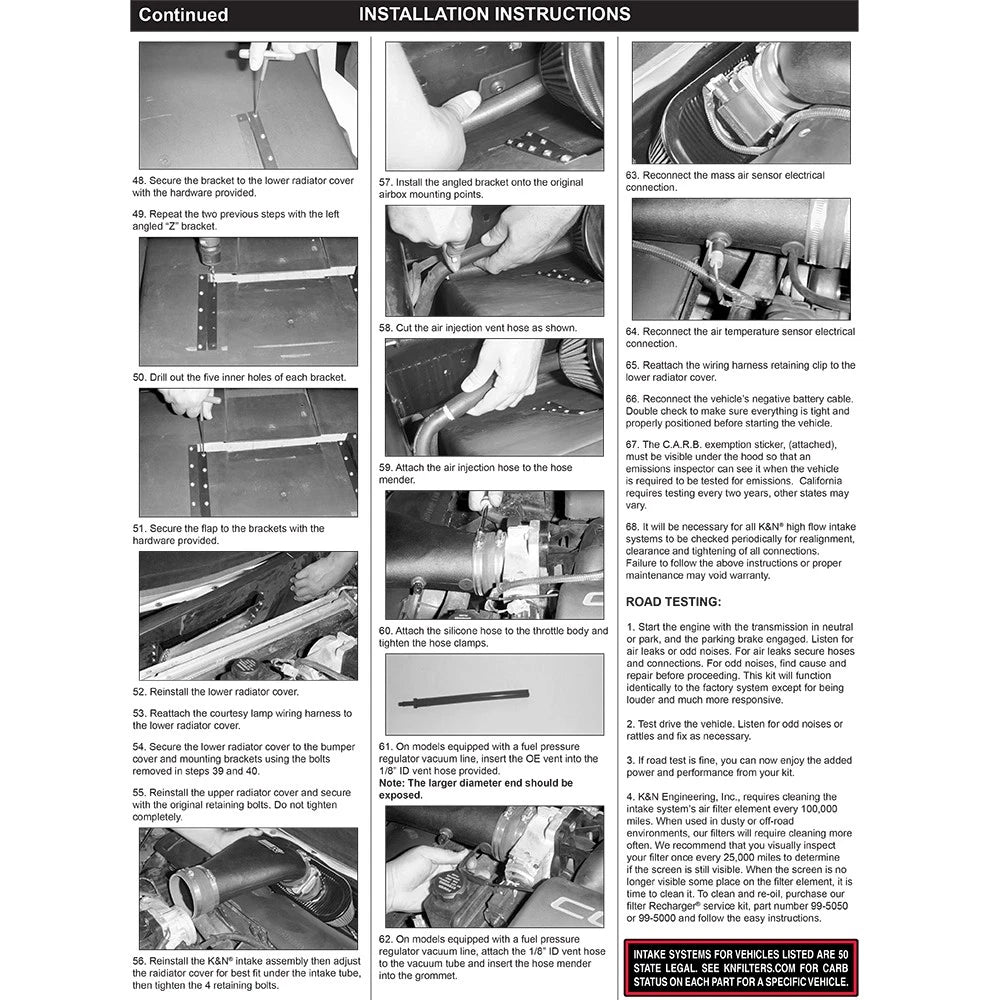 Continued INSTALLATION INSTRUCTIONS

48. Secure the bracket to the lower radiator cover with the hardware provided.

49. Repeat the two previous steps with the left angled "Z" bracket.

50. Drill out the five inner holes of each bracket.

51. Secure the flap to the brackets with the hardware provided.

52. Reinstall the lower radiator cover.

53. Reattach the courtesy lamp wiring harness to the lower radiator cover.

54. Secure the lower radiator cover to the bumper cover and mounting brackets using the bolts removed in steps 39 and 40.

55. Reinstall the upper radiator cover and secure with the original retaining bolts. Do not tighten completely.

56. Reinstall the K&N® intake assembly then adjust the raidiator cover for best fit under the intake tube, then tighten the 4 retaining bolts.

57. Install the angled bracket onto the original airbox mounting points.

58. Cut the air injection vent hose as shown.

59. Attach the air injection hose to the hose mender.

60. Attach the silicone hose to the throttle body and tighten the hose clamps.

61. On models equipped with a fuel pressure regulator vacuum line, insert the OE vent into the 1/8" ID vent hose provided.
Note: The larger diameter end should be exposed.

62. On models equipped with a fuel pressure regulator vacuum line, attach the 1/8" ID vent hose to the vacuum tube and insert the hose mender into the grommet.

63. Reconnect the mass air sensor electrical connection.

64. Reconnect the air temperature sensor electrical connection.

65. Reattach the wiring harness retaining clip to the lower radiator cover.

66. Reconnect the vehicle's negative battery cable. Double check to make sure everything is tight and properly positioned before starting the vehicle.

67. The C.A.R.B. exemption sticker, (attached), must be visible under the hood so that an emissions inspector can see it when the vehicle is required to be tested for emissions. California requires testing every two years, other states may vary.

68. It will be necessary for all K&N® high flow intake systems to be checked periodically for realignment, clearance and tightening of all connections. Failure to follow the above instructions or proper maintenance may void warranty.

ROAD TESTING:

1. Start the engine with the transmission in neutral or park, and the parking brake engaged. Listen for air leaks or odd noises. For air leaks secure hoses and connections. For odd noises, find cause and repair before proceeding. This kit will function identically to the factory system except for being louder and much more responsive.

2. Test drive the vehicle. Listen for odd noises or rattles and fix as necessary.

3. If road test is fine, you can now enjoy the added power and performance from your kit.

4. K&N Engineering, Inc., requires cleaning the intake system's air filter element every 100,000 miles. When used in dusty or off-road environments, our filters will require cleaning more often. We recommend that you visually inspect your filter once every 25,000 miles to determine if the screen is still visible. When the screen is no longer visible some place on the filter element, it is time to clean it. To clean and re-oil, purchase our filter Recharger® service kit, part number 99-5050 or 99-5000 and follow the easy instructions.

INTAKE SYSTEMS FOR VEHICLES LISTED ARE 50 STATE LEGAL. SEE KNFILTERS.COM FOR CARB STATUS ON EACH PART FOR A SPECIFIC VEHICLE.